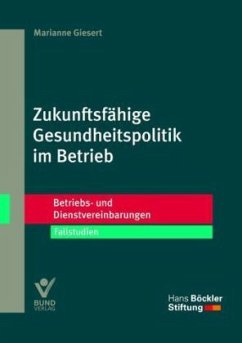 Marianne Giesert

Zukunftsfähige Gesundheitspolitik im Betrieb

Betriebs- und Dienstvereinbarungen

Fallstudien

BUND VERLAG

Hans Böckler Stiftung